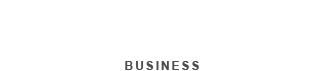 BUSINESS